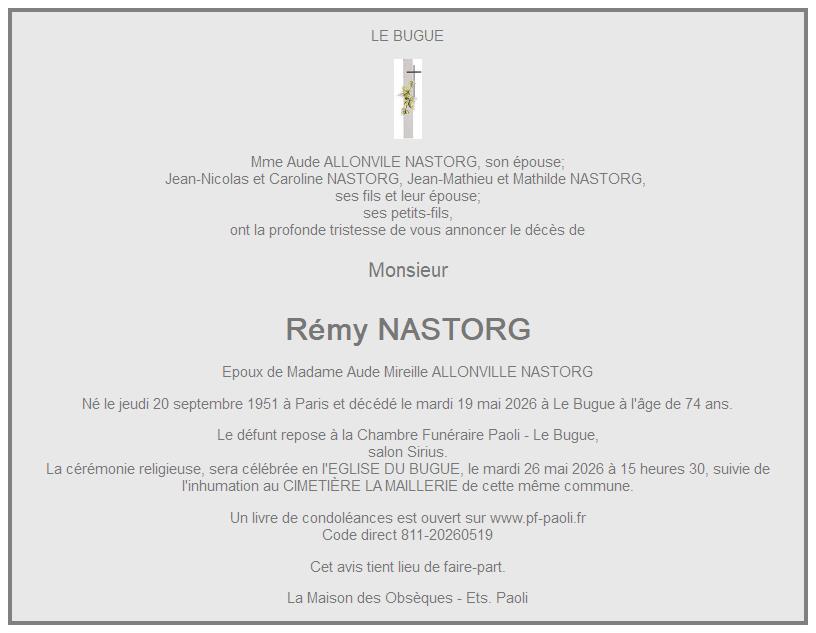 LE BUGUE

Mme Aude ALLONVILE NASTORG, son épouse;
Jean-Nicolas et Caroline NASTORG, Jean-Mathieu et Mathilde NASTORG,
ses fils et leur épouse;
ses petits-fils,
ont la profonde tristesse de vous annoncer le décès de

Monsieur

Rémy NASTORG

Epoux de Madame Aude Mireille ALLONVILLE NASTORG

Né le jeudi 20 septembre 1951 à Paris et décédé le mardi 19 mai 2026 à Le Bugue à l'âge de 74 ans.

Le défunt repose à la Chambre Funéraire Paoli - Le Bugue,
salon Sirius.
La cérémonie religieuse, sera célébrée en l'EGLISE DU BUGUE, le mardi 26 mai 2026 à 15 heures 30, suivie de l'inhumation au CIMETIÈRE LA MAILLERIE de cette même commune.

Un livre de condoléances est ouvert sur www.pf-paoli.fr
Code direct 811-20260519

Cet avis tient lieu de faire-part.

La Maison des Obsèques - Ets. Paoli